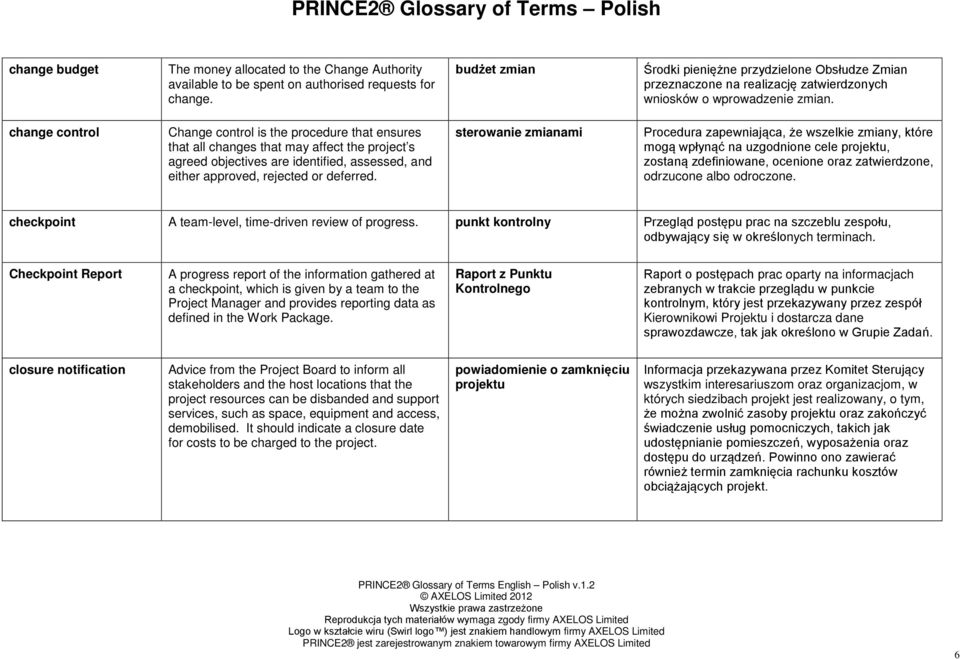 PRINCE2® Glossary of Terms – Polish

| | | | |
|---|---|---|---|
| change budget | The money allocated to the Change Authority available to be spent on authorised requests for change. | budżet zmian | Środki pieniężne przydzielone Obsłudze Zmian przeznaczone na realizację zatwierdzonych wniosków o wprowadzenie zmian. |
| change control | Change control is the procedure that ensures that all changes that may affect the project's agreed objectives are identified, assessed, and either approved, rejected or deferred. | sterowanie zmianami | Procedura zapewniająca, że wszelkie zmiany, które mogą wpłynąć na uzgodnione cele projektu, zostaną zdefiniowane, ocenione oraz zatwierdzone, odrzucone albo odroczone. |
| checkpoint | A team-level, time-driven review of progress. | punkt kontrolny | Przegląd postępu prac na szczeblu zespołu, odbywający się w określonych terminach. |
| Checkpoint Report | A progress report of the information gathered at a checkpoint, which is given by a team to the Project Manager and provides reporting data as defined in the Work Package. | Raport z Punktu Kontrolnego | Raport o postępach prac oparty na informacjach zebranych w trakcie przeglądu w punkcie kontrolnym, który jest przekazywany przez zespół Kierownikowi Projektu i dostarcza dane sprawozdawcze, tak jak określono w Grupie Zadań. |
| closure notification | Advice from the Project Board to inform all stakeholders and the host locations that the project resources can be disbanded and support services, such as space, equipment and access, demobilised. It should indicate a closure date for costs to be charged to the project. | powiadomienie o zamknięciu projektu | Informacja przekazywana przez Komitet Sterujący wszystkim interesariuszom oraz organizacjom, w których siedzibach projekt jest realizowany, o tym, że można zwolnić zasoby projektu oraz zakończyć świadczenie usług pomocniczych, takich jak udostępnianie pomieszczeń, wyposażenia oraz dostępu do urządzeń. Powinno ono zawierać również termin zamknięcia rachunku kosztów obciążających projekt. |

PRINCE2® Glossary of Terms English – Polish v.1.2
© AXELOS Limited 2012
Wszystkie prawa zastrzeżone
Reprodukcja tych materiałów wymaga zgody firmy AXELOS Limited
Logo w kształcie wiru (Swirl logo™) jest znakiem handlowym firmy AXELOS Limited
PRINCE2® jest zarejestrowanym znakiem towarowym firmy AXELOS Limited

6